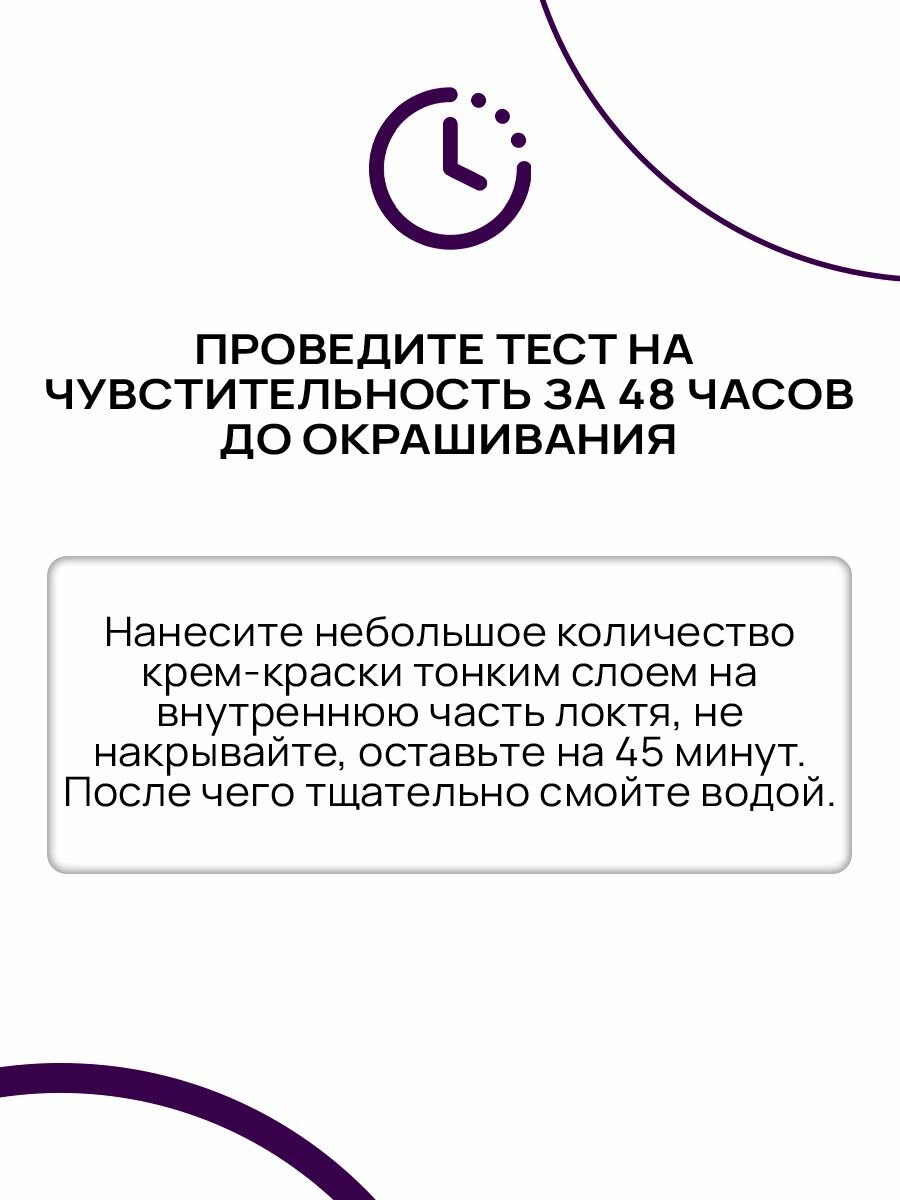 ПРОВЕДИТЕ ТЕСТ НА ЧУВСТИТЕЛЬНОСТЬ ЗА 48 ЧАСОВ ДО ОКРАШИВАНИЯ

Нанесите небольшое количество крем-краски тонким слоем на внутреннюю часть локтя, не накрывайте, оставьте на 45 минут. После чего тщательно смойте водой.